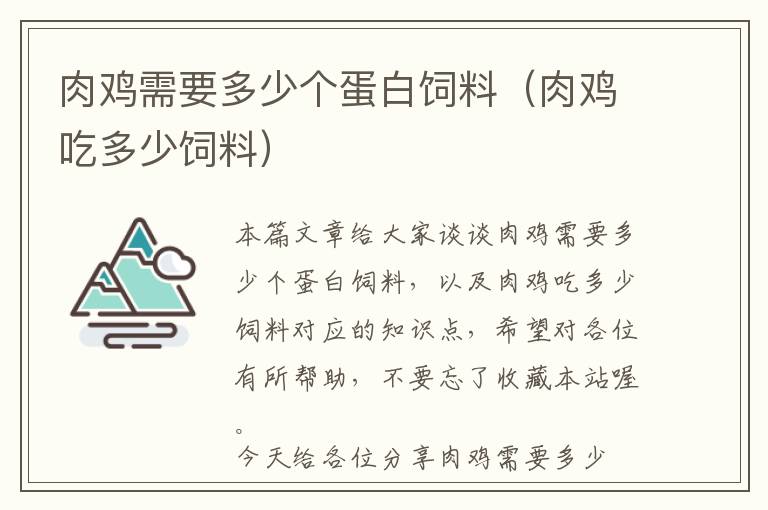 肉鸡需要多少个蛋白饲料（肉鸡吃多少饲料）

本篇文章给大家谈谈肉鸡需要多少个蛋白饲料，以及肉鸡吃多少饲料对应的知识点，希望对各位有所帮助，不要忘了收藏本站喔。

今天给各位分享肉鸡需要多少